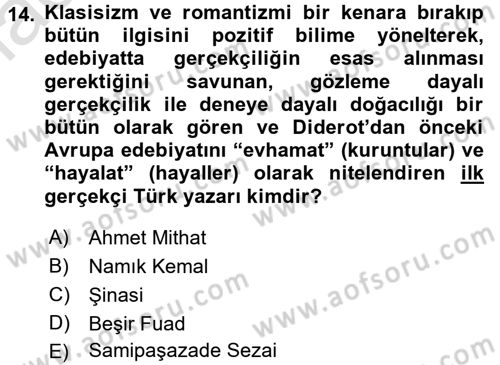 14. Klasisizm ve romantizmi bir kenara bırakıp bütün ilgisini pozitif bilime yönelterek, edebiyatta gerçekçiliğin esas alınması gerektiğini savunan, gözleme dayalı gerçekçilik ile deneye dayalı doğacılığı bir bütün olarak gören ve Diderot'dan önceki Avrupa edebiyatını "evhamat" (kuruntular) ve "hayalat" (hayaller) olarak nitelendiren ilk gerçekçi Türk yazarı kimdir?

A) Ahmet Mithat
B) Namık Kemal
C) Şinasi
D) Beşir Fuad
E) Samipaşazade Sezai

www.aofsoru.com